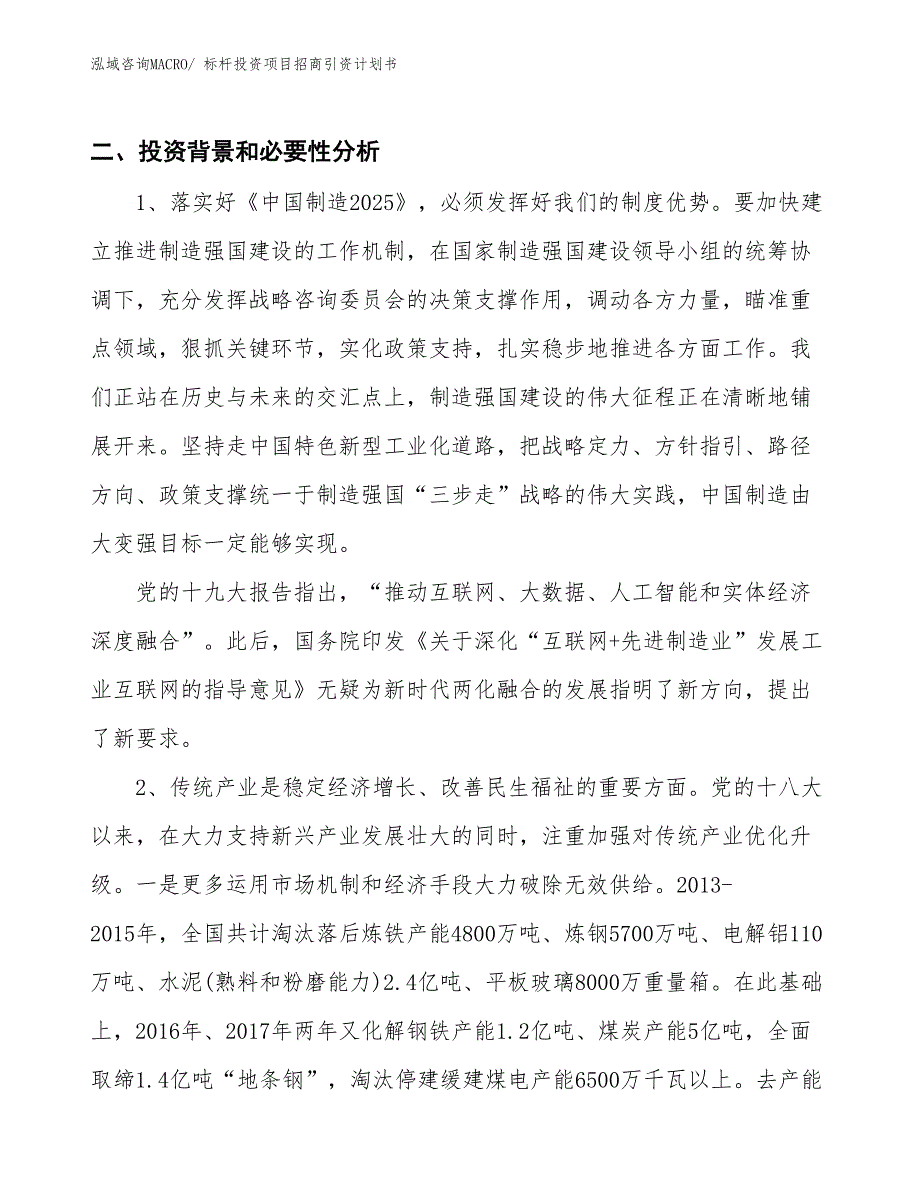 泓域咨询MACRO/ 标杆投资项目招商引资计划书

二、投资背景和必要性分析

1、落实好《中国制造2025》，必须发挥好我们的制度优势。要加快建立推进制造强国建设的工作机制，在国家制造强国建设领导小组的统筹协调下，充分发挥战略咨询委员会的决策支撑作用，调动各方力量，瞄准重点领域，狠抓关键环节，实化政策支持，扎实稳步地推进各方面工作。我们正站在历史与未来的交汇点上，制造强国建设的伟大征程正在清晰地铺展开来。坚持走中国特色新型工业化道路，把战略定力、方针指引、路径方向、政策支撑统一于制造强国“三步走”战略的伟大实践，中国制造由大变强目标一定能够实现。

党的十九大报告指出，“推动互联网、大数据、人工智能和实体经济深度融合”。此后，国务院印发《关于深化“互联网+先进制造业”发展工业互联网的指导意见》无疑为新时代两化融合的发展指明了新方向，提出了新要求。

2、传统产业是稳定经济增长、改善民生福祉的重要方面。党的十八大以来，在大力支持新兴产业发展壮大的同时，注重加强对传统产业优化升级。一是更多运用市场机制和经济手段大力破除无效供给。2013-2015年，全国共计淘汰落后炼铁产能4800万吨、炼钢5700万吨、电解铝110万吨、水泥(熟料和粉磨能力)2.4亿吨、平板玻璃8000万重量箱。在此基础上，2016年、2017年两年又化解钢铁产能1.2亿吨、煤炭产能5亿吨，全面取缔1.4亿吨“地条钢”，淘汰停建缓建煤电产能6500万千瓦以上。去产能